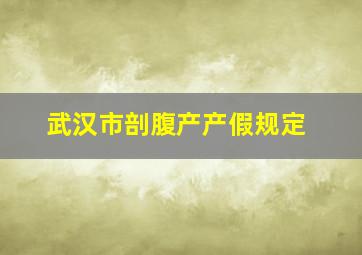 武汉市剖腹产产假规定